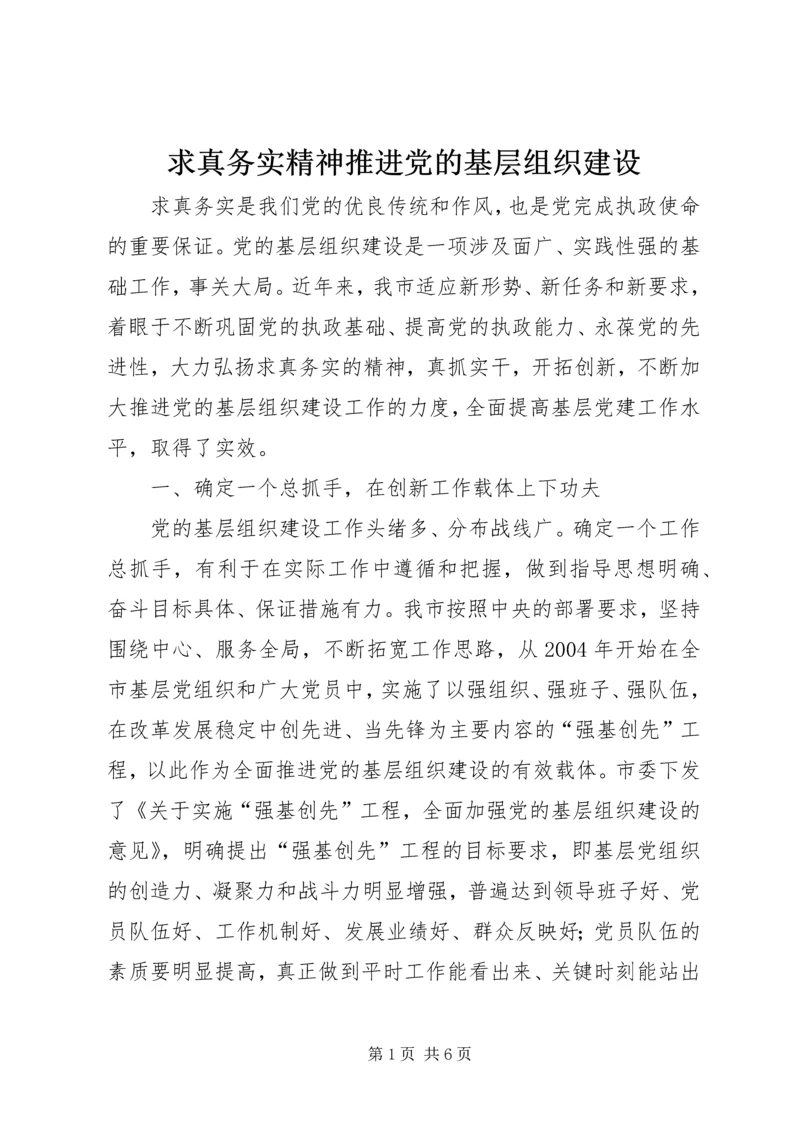 求真务实精神推进党的基层组织建设

求真务实是我们党的优良传统和作风，也是党完成执政使命的重要保证。党的基层组织建设是一项涉及面广、实践性强的基础工作，事关大局。近年来，我市适应新形势、新任务和新要求，着眼于不断巩固党的执政基础、提高党的执政能力、永葆党的先进性，大力弘扬求真务实的精神，真抓实干，开拓创新，不断加大推进党的基层组织建设工作的力度，全面提高基层党建工作水平，取得了实效。

一、确定一个总抓手，在创新工作载体上下功夫

党的基层组织建设工作头绪多、分布战线广。确定一个工作总抓手，有利于在实际工作中遵循和把握，做到指导思想明确、奋斗目标具体、保证措施有力。我市按照中央的部署要求，坚持围绕中心、服务全局，不断拓宽工作思路，从2004年开始在全市基层党组织和广大党员中，实施了以强组织、强班子、强队伍，在改革发展稳定中创先进、当先锋为主要内容的“强基创先”工程，以此作为全面推进党的基层组织建设的有效载体。市委下发了《关于实施“强基创先”工程，全面加强党的基层组织建设的意见》，明确提出“强基创先”工程的目标要求，即基层党组织的创造力、凝聚力和战斗力明显增强，普遍达到领导班子好、党员队伍好、工作机制好、发展业绩好、群众反映好；党员队伍的素质要明显提高，真正做到平时工作能看出来、关键时刻能站出

第1页 共6页